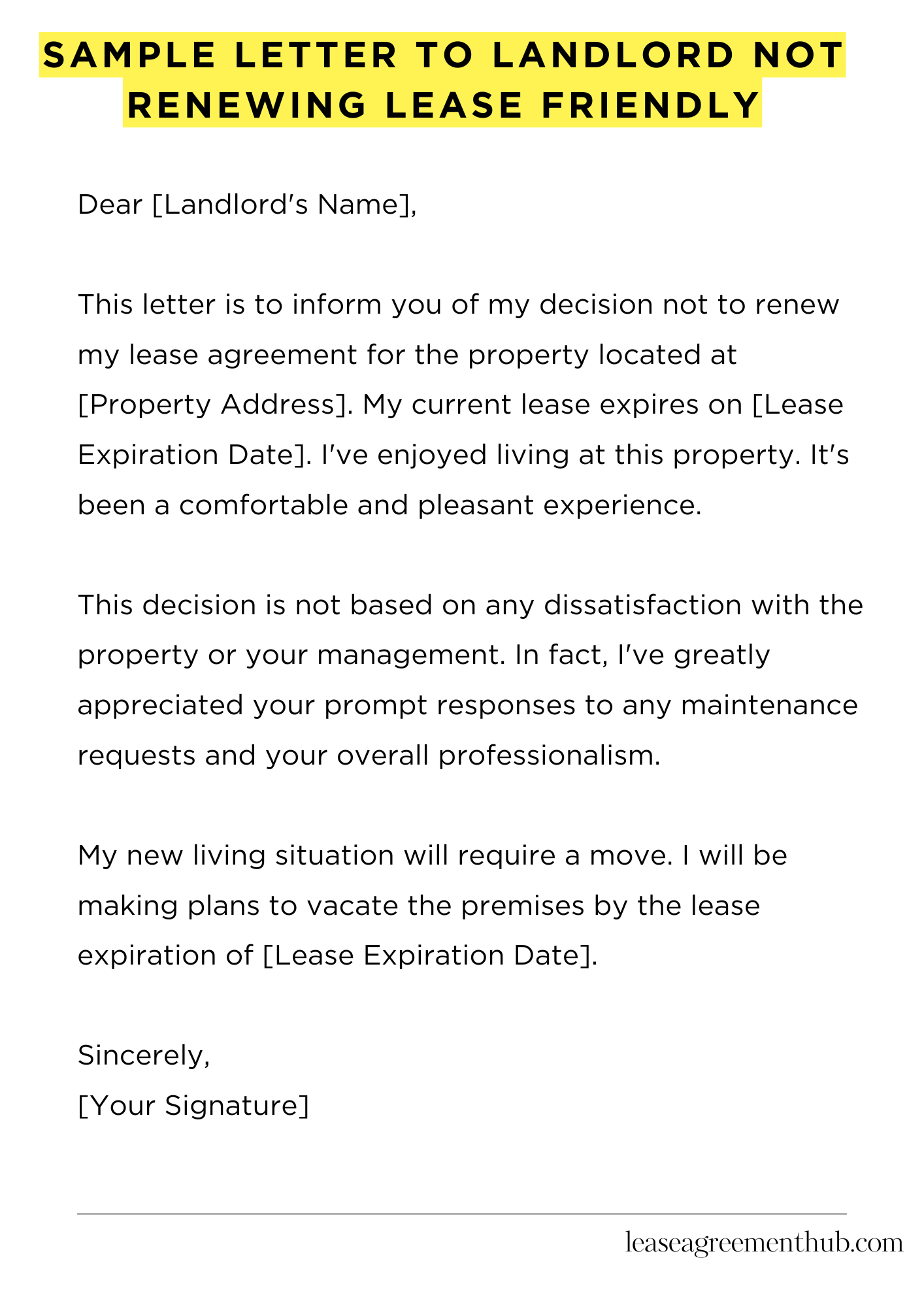 SAMPLE LETTER TO LANDLORD NOT RENEWING LEASE FRIENDLY

Dear [Landlord's Name],

This letter is to inform you of my decision not to renew my lease agreement for the property located at [Property Address]. My current lease expires on [Lease Expiration Date]. I've enjoyed living at this property. It's been a comfortable and pleasant experience.

This decision is not based on any dissatisfaction with the property or your management. In fact, I've greatly appreciated your prompt responses to any maintenance requests and your overall professionalism.

My new living situation will require a move. I will be making plans to vacate the premises by the lease expiration of [Lease Expiration Date].

Sincerely,
[Your Signature]

leaseagreementhub.com